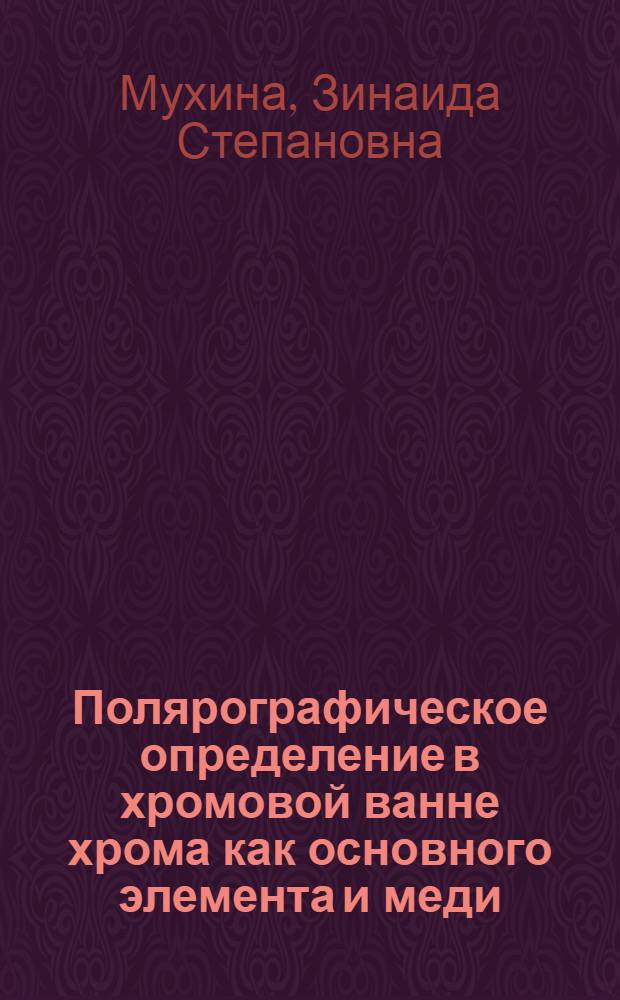 Мухина, Зинаида Степановна

Полярографическое определение в хромовой ванне хрома как основного элемента и меди